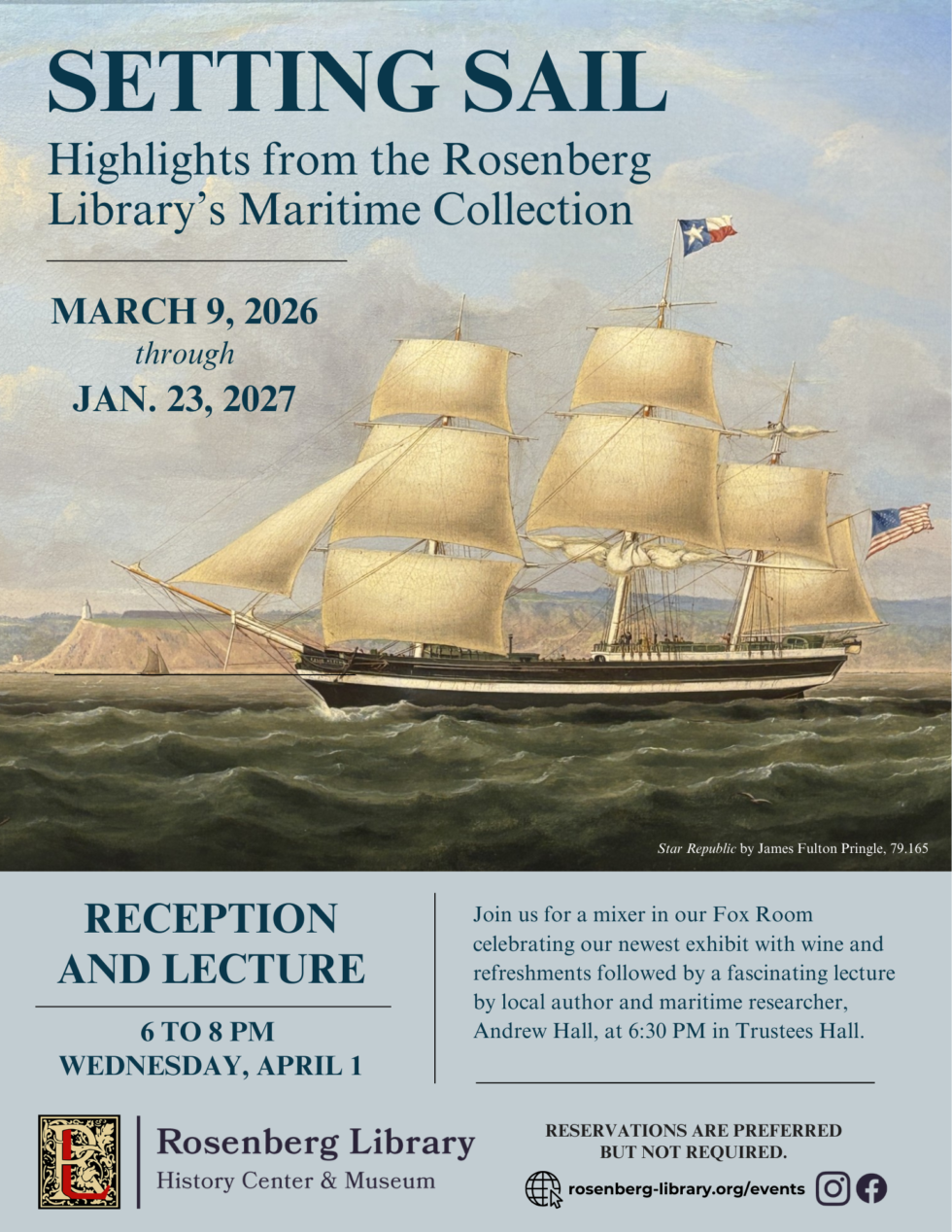 SETTING SAIL
Highlights from the Rosenberg Library's Maritime Collection

MARCH 9, 2026
through
JAN. 23, 2027

Star Republic by James Fulton Pringle, 79.165

RECEPTION AND LECTURE

6 TO 8 PM
WEDNESDAY, APRIL 1

Join us for a mixer in our Fox Room celebrating our newest exhibit with wine and refreshments followed by a fascinating lecture by local author and maritime researcher, Andrew Hall, at 6:30 PM in Trustees Hall.

Rosenberg Library
History Center & Museum

RESERVATIONS ARE PREFERRED BUT NOT REQUIRED.

rosenberg-library.org/events